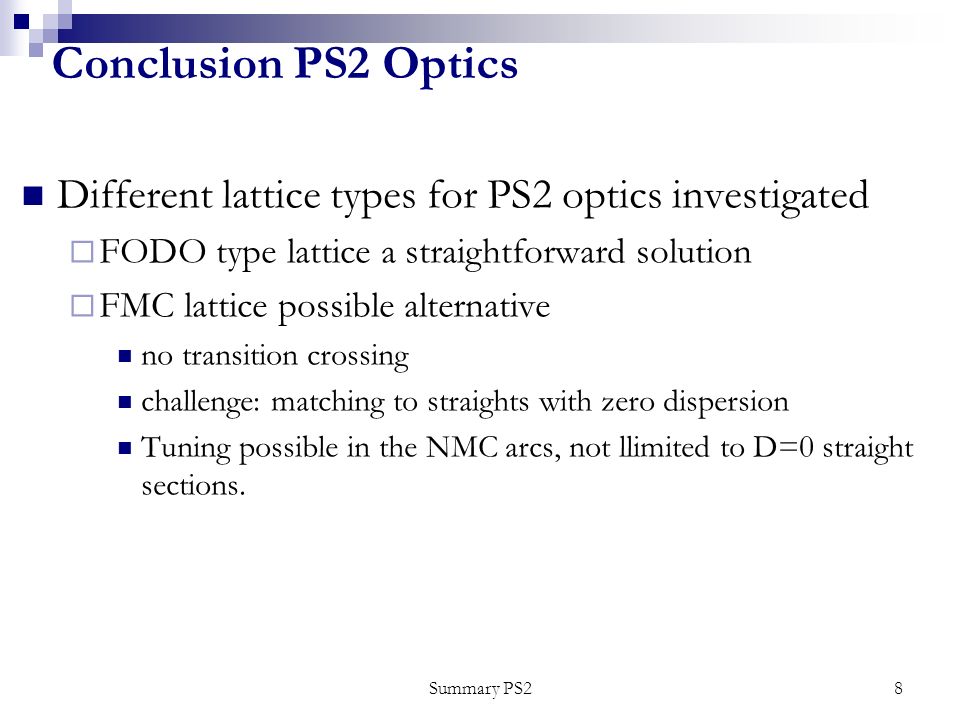 Conclusion PS2 Optics

Different lattice types for PS2 optics investigated

FODO type lattice a straightforward solution

FMC lattice possible alternative

no transition crossing

challenge: matching to straights with zero dispersion

Tuning possible in the NMC arcs, not llimited to D=0 straight sections.

Summary PS2

8